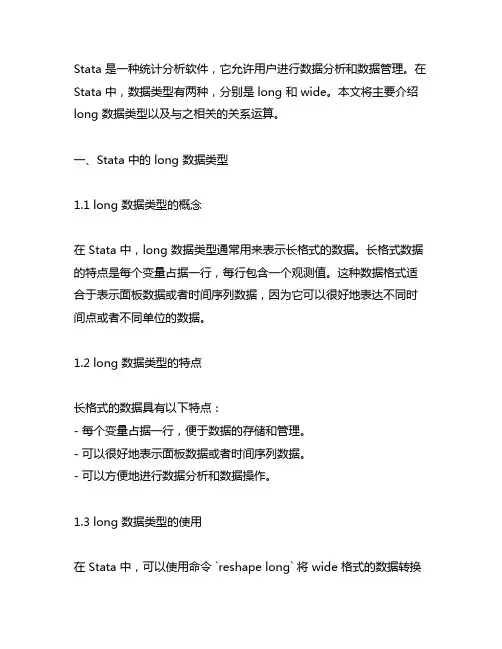 Stata 是一种统计分析软件，它允许用户进行数据分析和数据管理。在 Stata 中，数据类型有两种，分别是 long 和 wide。本文将主要介绍 long 数据类型以及与之相关的关系运算。

一、Stata 中的 long 数据类型

1.1 long 数据类型的概念

在 Stata 中，long 数据类型通常用来表示长格式的数据。长格式数据的特点是每个变量占据一行，每行包含一个观测值。这种数据格式适合于表示面板数据或者时间序列数据，因为它可以很好地表达不同时间点或者不同单位的数据。

1.2 long 数据类型的特点

长格式的数据具有以下特点：
- 每个变量占据一行，便于数据的存储和管理。
- 可以很好地表示面板数据或者时间序列数据。
- 可以方便地进行数据分析和数据操作。

1.3 long 数据类型的使用

在 Stata 中，可以使用命令 `reshape long` 将 wide 格式的数据转换